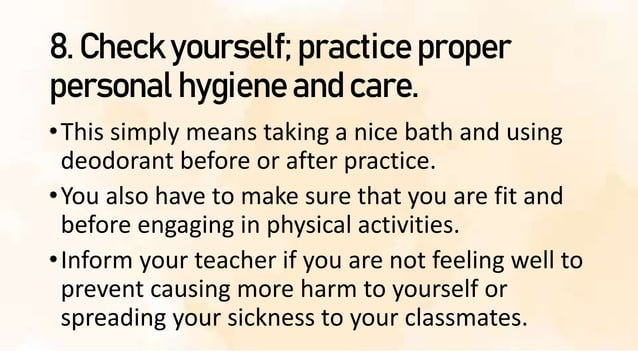 8. Check yourself; practice proper personal hygiene and care.

• This simply means taking a nice bath and using deodorant before or after practice.

• You also have to make sure that you are fit and before engaging in physical activities.

• Inform your teacher if you are not feeling well to prevent causing more harm to yourself or spreading your sickness to your classmates.